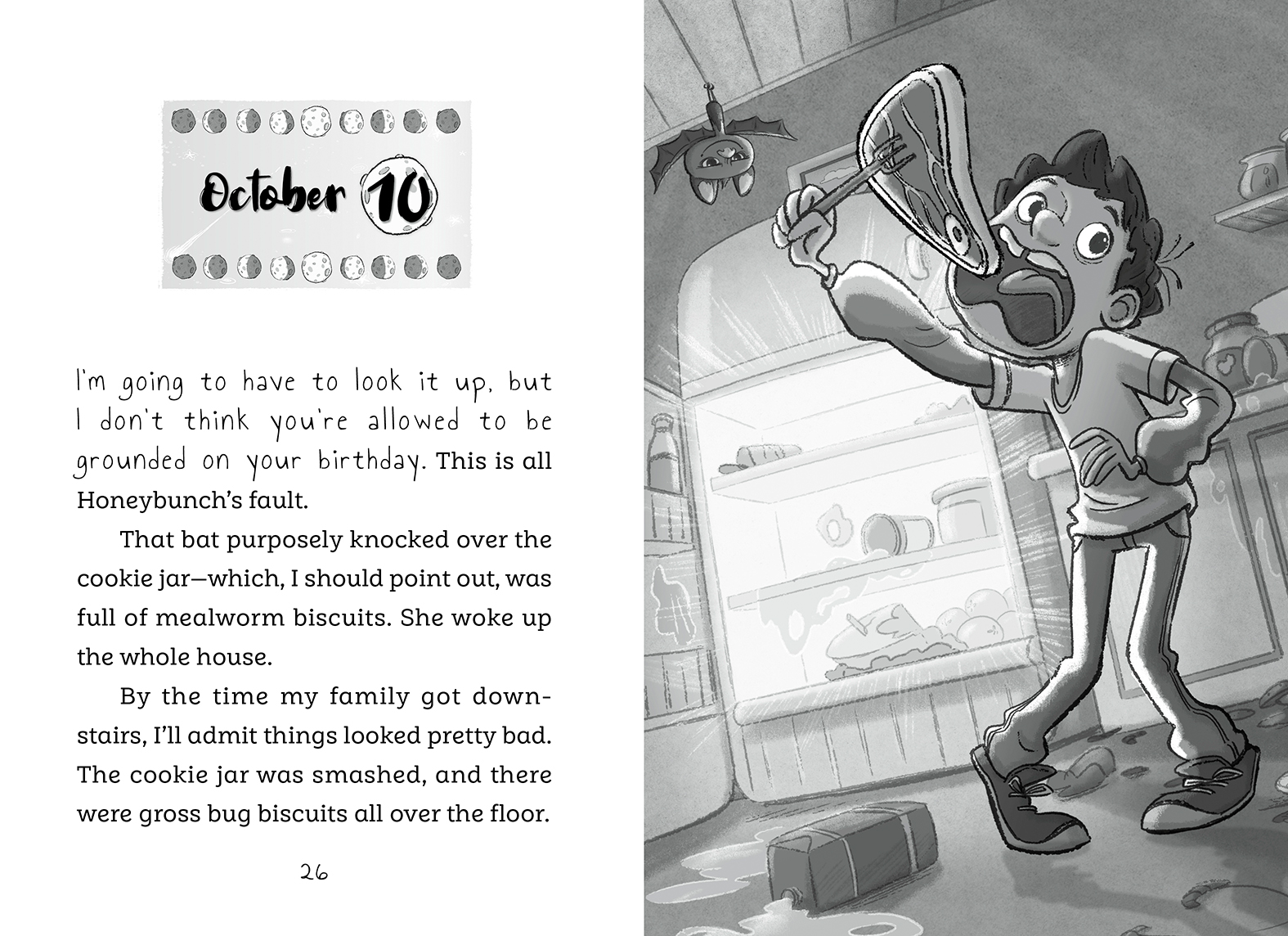 October 10

I'm going to have to look it up, but I don't think you're allowed to be grounded on your birthday. This is all Honeybunch's fault.

That bat purposely knocked over the cookie jar—which, I should point out, was full of mealworm biscuits. She woke up the whole house.

By the time my family got downstairs, I'll admit things looked pretty bad. The cookie jar was smashed, and there were gross bug biscuits all over the floor.

26